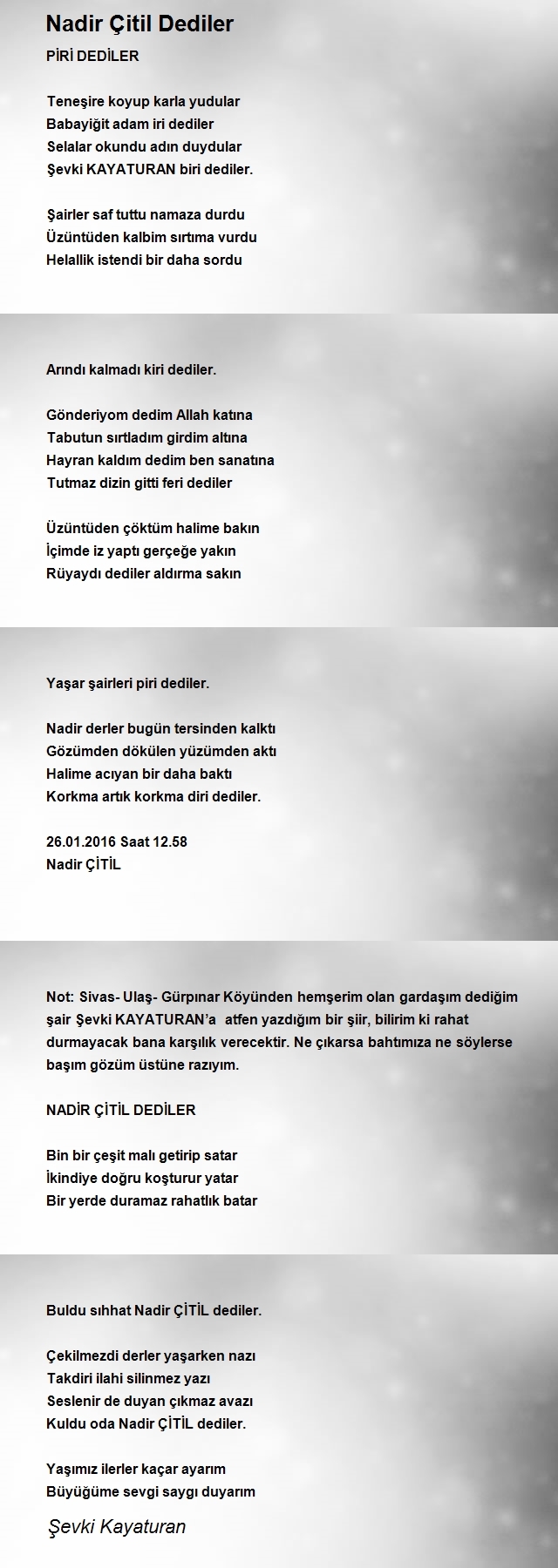 Nadir Çitil Dediler

PİRİ DEDİLER

Teneşire koyup karla yudular
Babayiğit adam iri dediler
Selalar okundu adın duydular
Şevki KAYATURAN biri dediler.

Şairler saf tuttu namaza durdu
Üzüntüden kalbim sırtıma vurdu
Helallik istendi bir daha sordu

Arındı kalmadı kiri dediler.

Gönderiyom dedim Allah katına
Tabutun sırtladım girdim altına
Hayran kaldım dedim ben sanatına
Tutmaz dizin gitti feri dediler

Üzüntüden çöktüm halime bakın
İçimde iz yaptı gerçeğe yakın
Rüyaydı dediler aldırma sakın

Yaşar şairleri piri dediler.

Nadir derler bugün tersinden kalktı
Gözümden dökülen yüzümden aktı
Halime acıyan bir daha baktı
Korkma artık korkma diri dediler.

26.01.2016 Saat 12.58
Nadir ÇİTİL

Not: Sivas- Ulaş- Gürpınar Köyünden hemşerim olan gardaşım dediğim şair Şevki KAYATURAN'a atfen yazdığım bir şiir, bilirim ki rahat durmayacak bana karşılık verecektir. Ne çıkarsa bahtımıza ne söylerse başım gözüm üstüne razıyım.

NADİR ÇİTİL DEDİLER

Bin bir çeşit malı getirip satar
İkindiye doğru koşturur yatar
Bir yerde duramaz rahatlık batar

Buldu sıhhat Nadir ÇİTİL dediler.

Çekilmezdi derler yaşarken nazı
Takdiri ilahi silinmez yazı
Seslenir de duyan çıkmaz avazı
Kuldu oda Nadir ÇİTİL dediler.

Yaşımız ilerler kaçar ayarım
Büyüğüme sevgi saygı duyarım

Şevki Kayaturan